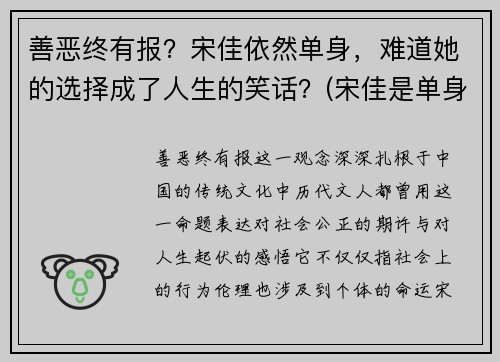 善恶终有报？宋佳依然单身，难道她的选择成了人生的笑话？(宋佳是单身

善恶终有报这一观念深深扎根于中国的传统文化中历代文人都曾用这一命题表达对社会公正的期许与对人生起伏的感悟它不仅仅指社会上的行为伦理也涉及到个体的命运宋